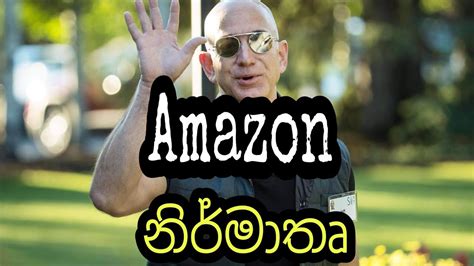 Amazon
නිර්මාතෘ